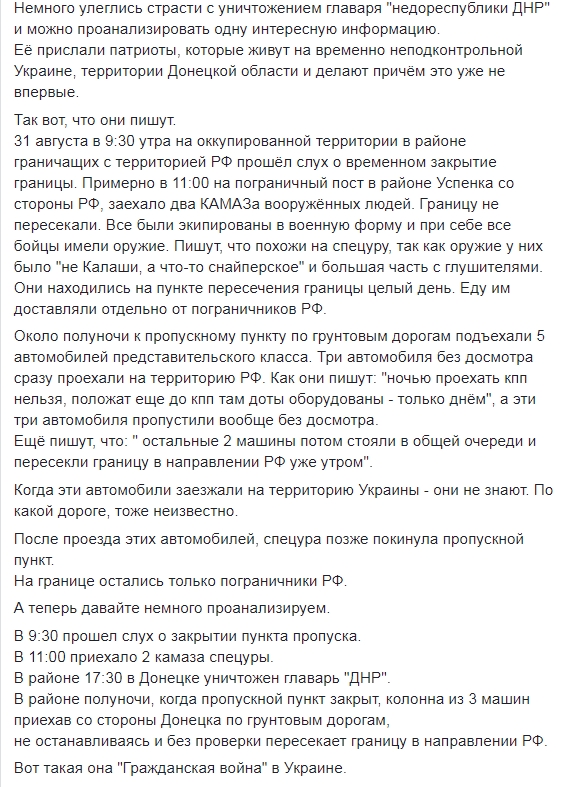 Немного улеглись страсти с уничтожением главаря "недореспублики ДНР" и можно проанализировать одну интересную информацию.
Её прислали патриоты, которые живут на временно неподконтрольной Украине, территории Донецкой области и делают причём это уже не впервые.

Так вот, что они пишут.
31 августа в 9:30 утра на оккупированной территории в районе граничащих с территорией РФ прошёл слух о временном закрытие границы. Примерно в 11:00 на пограничный пост в районе Успенка со стороны РФ, заехало два КАМАЗа вооружённых людей. Границу не пересекали. Все были экипированы в военную форму и при себе все бойцы имели оружие. Пишут, что похожи на спецуру, так как оружие у них было "не Калаши, а что-то снайперское" и большая часть с глушителями. Они находились на пункте пересечения границы целый день. Еду им доставляли отдельно от пограничников РФ.

Около полуночи к пропускному пункту по грунтовым дорогам подъехали 5 автомобилей представительского класса. Три автомобиля без досмотра сразу проехали на территорию РФ. Как они пишут: "ночью проехать кпп нельзя, положат еще до кпп там доты оборудованы - только днём", а эти три автомобиля пропустили вообще без досмотра.
Ещё пишут, что: " остальные 2 машины потом стояли в общей очереди и пересекли границу в направлении РФ уже утром".

Когда эти автомобили заезжали на территорию Украины - они не знают. По какой дороге, тоже неизвестно.

После проезда этих автомобилей, спецура позже покинула пропускной пункт.
На границе остались только пограничники РФ.

А теперь давайте немного проанализируем.

В 9:30 прошел слух о закрытии пункта пропуска.
В 11:00 приехало 2 камаза спецуры.
В районе 17:30 в Донецке уничтожен главарь "ДНР".
В районе полуночи, когда пропускной пункт закрыт, колонна из 3 машин приехав со стороны Донецка по грунтовым дорогам,
не останавливаясь и без проверки пересекает границу в направлении РФ.

Вот такая она "Гражданская война" в Украине.